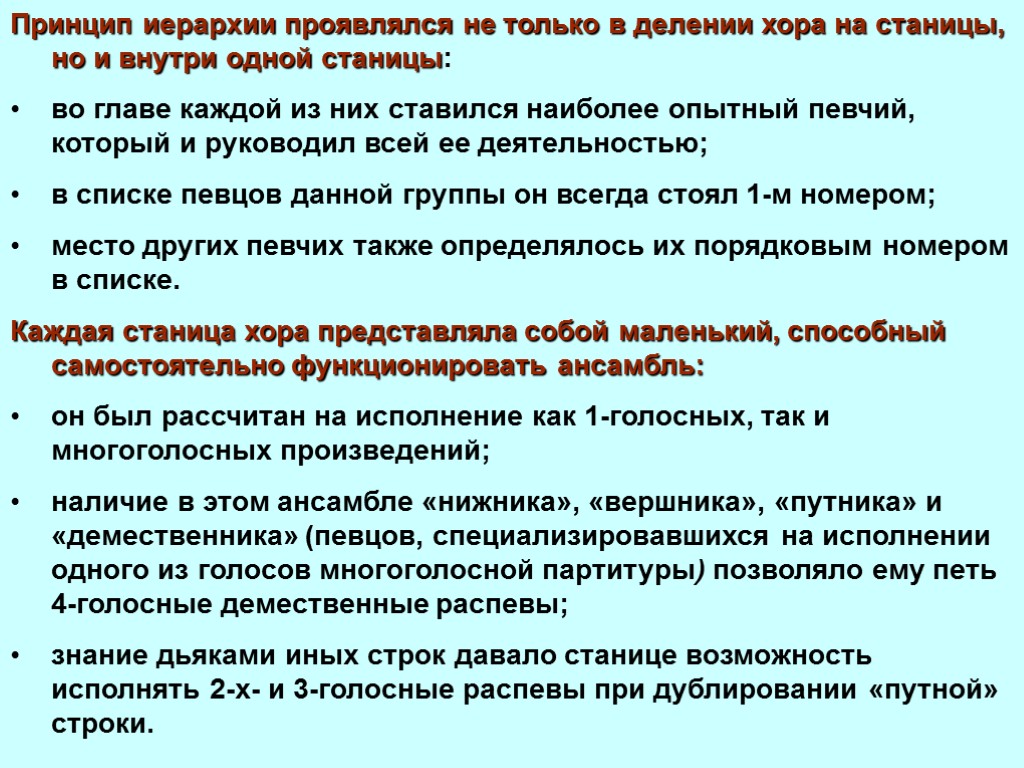 Принцип иерархии проявлялся не только в делении хора на станицы, но и внутри одной станицы:

• во главе каждой из них ставился наиболее опытный певчий, который и руководил всей ее деятельностью;

• в списке певцов данной группы он всегда стоял 1-м номером;

• место других певчих также определялось их порядковым номером в списке.

Каждая станица хора представляла собой маленький, способный самостоятельно функционировать ансамбль:

• он был рассчитан на исполнение как 1-голосных, так и многоголосных произведений;

• наличие в этом ансамбле «нижника», «вершника», «путника» и «демественника» (певцов, специализировавшихся на исполнении одного из голосов многоголосной партитуры) позволяло ему петь 4-голосные демественные распевы;

• знание дьяками иных строк давало станице возможность исполнять 2-х- и 3-голосные распевы при дублировании «путной» строки.